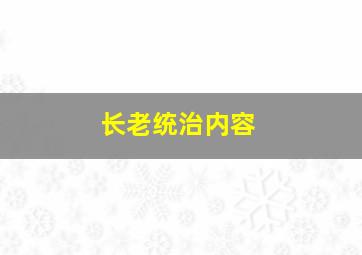 长老统治内容